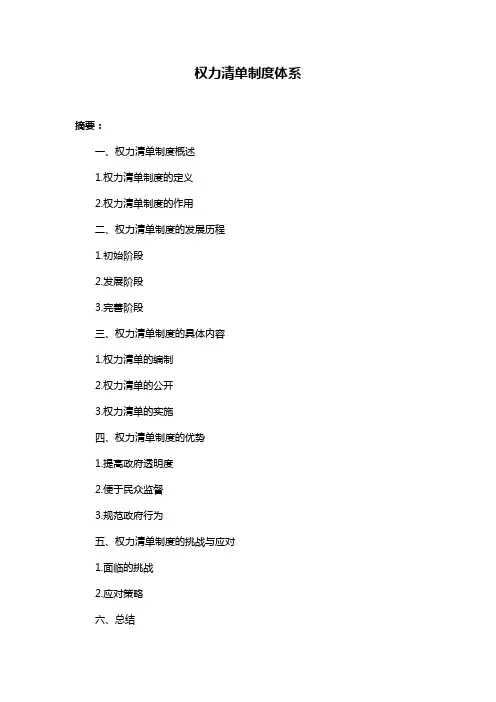 权力清单制度体系

摘要：

一、权力清单制度概述

1.权力清单制度的定义

2.权力清单制度的作用

二、权力清单制度的发展历程

1.初始阶段

2.发展阶段

3.完善阶段

三、权力清单制度的具体内容

1.权力清单的编制

2.权力清单的公开

3.权力清单的实施

四、权力清单制度的优势

1.提高政府透明度

2.便于民众监督

3.规范政府行为

五、权力清单制度的挑战与应对

1.面临的挑战

2.应对策略

六、总结